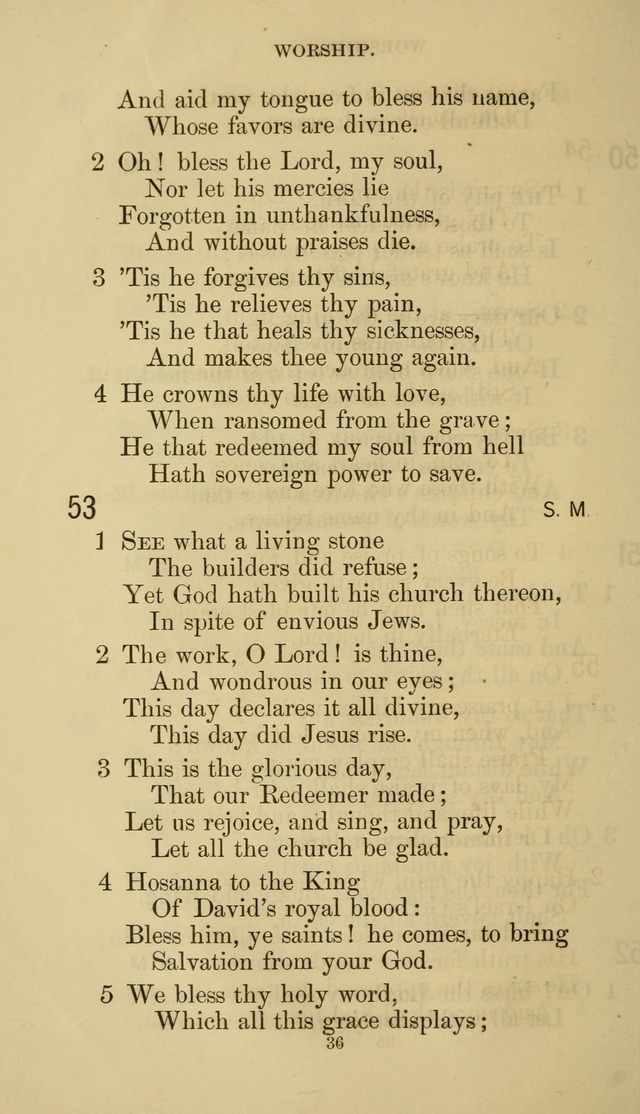 WORSHIP.

And aid my tongue to bless his name,
Whose favors are divine.

2 Oh! bless the Lord, my soul,
Nor let his mercies lie
Forgotten in unthankfulness,
And without praises die.

3 'Tis he forgives thy sins,
'Tis he relieves thy pain,
'Tis he that heals thy sicknesses,
And makes thee young again.

4 He crowns thy life with love,
When ransomed from the grave;
He that redeemed my soul from hell
Hath sovereign power to save.

53 S. M.

1 See what a living stone
The builders did refuse;
Yet God hath built his church thereon,
In spite of envious Jews.

2 The work, O Lord! is thine,
And wondrous in our eyes;
This day declares it all divine,
This day did Jesus rise.

3 This is the glorious day,
That our Redeemer made;
Let us rejoice, and sing, and pray,
Let all the church be glad.

4 Hosanna to the King
Of David's royal blood:
Bless him, ye saints! he comes, to bring
Salvation from your God.

5 We bless thy holy word,
Which all this grace displays;

36